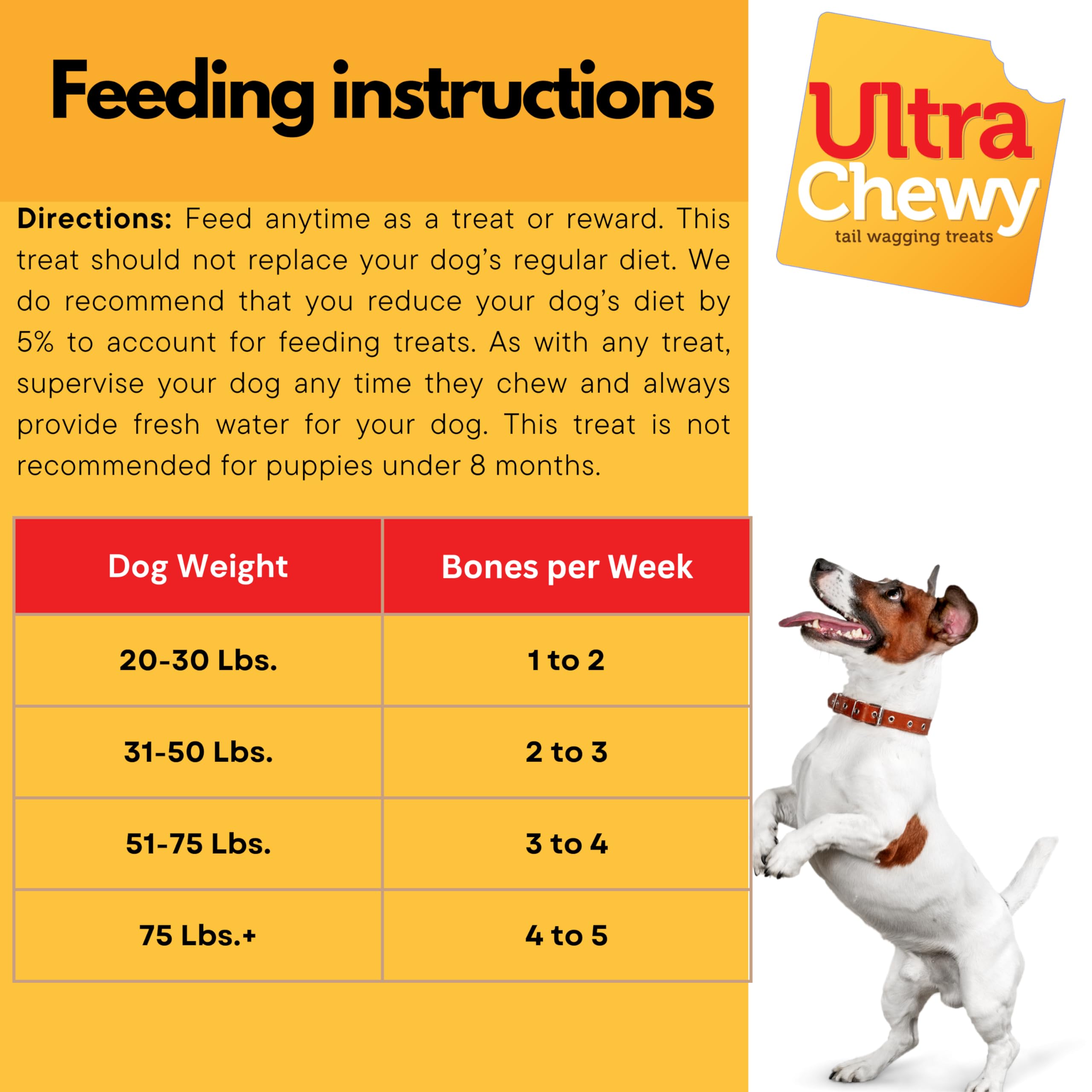 Feeding instructions

Ultra Chewy
tail wagging treats

Directions: Feed anytime as a treat or reward. This treat should not replace your dog's regular diet. We do recommend that you reduce your dog's diet by 5% to account for feeding treats. As with any treat, supervise your dog any time they chew and always provide fresh water for your dog. This treat is not recommended for puppies under 8 months.

| Dog Weight | Bones per Week |
|---|---|
| 20-30 Lbs. | 1 to 2 |
| 31-50 Lbs. | 2 to 3 |
| 51-75 Lbs. | 3 to 4 |
| 75 Lbs.+ | 4 to 5 |